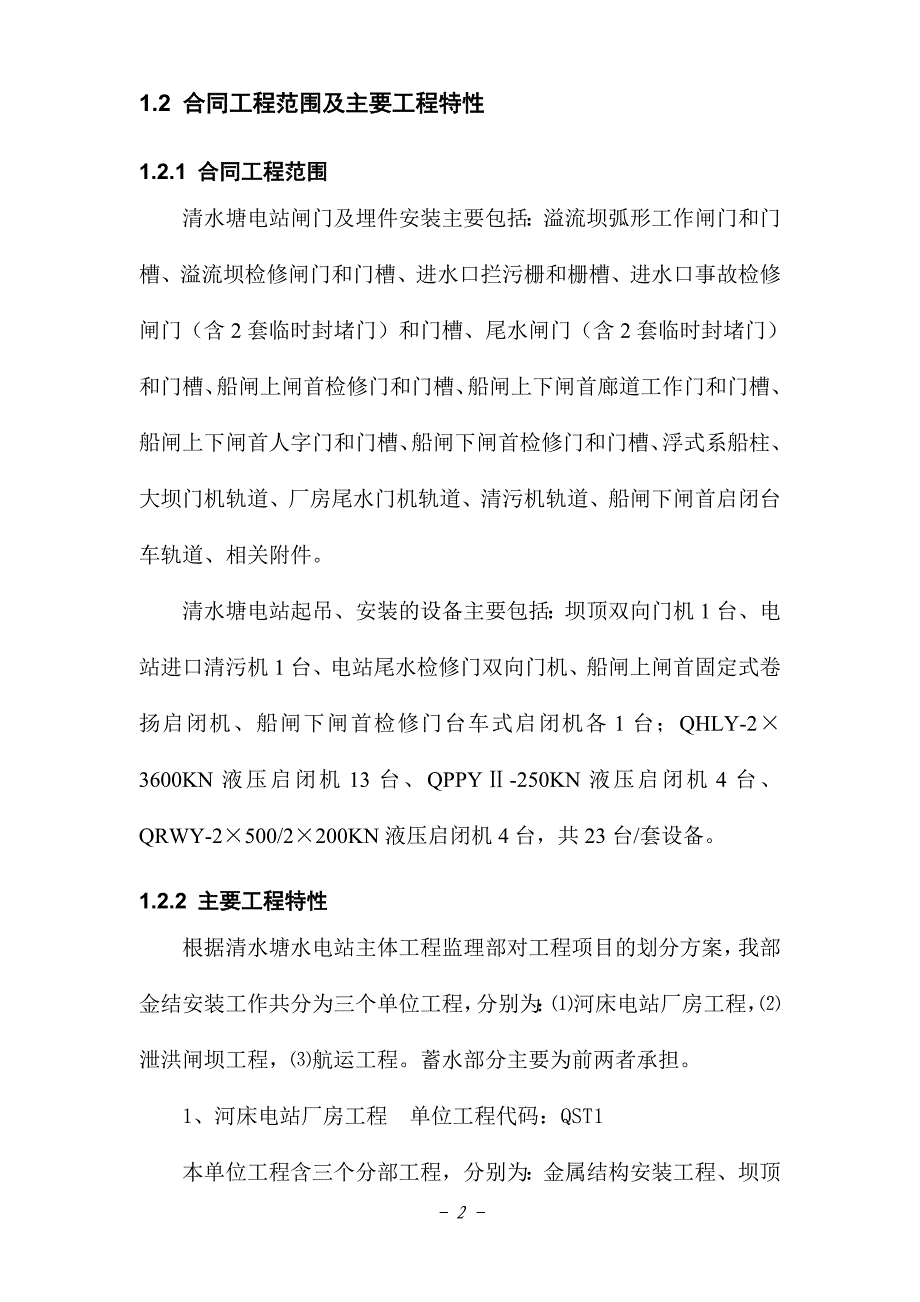 1.2 合同工程范围及主要工程特性

1.2.1 合同工程范围

清水塘电站闸门及埋件安装主要包括：溢流坝弧形工作闸门和门槽、溢流坝检修闸门和门槽、进水口拦污栅和栅槽、进水口事故检修闸门（含 2 套临时封堵门）和门槽、尾水闸门（含 2 套临时封堵门）和门槽、船闸上闸首检修门和门槽、船闸上下闸首廊道工作门和门槽、船闸上下闸首人字门和门槽、船闸下闸首检修门和门槽、浮式系船柱、大坝门机轨道、厂房尾水门机轨道、清污机轨道、船闸下闸首启闭台车轨道、相关附件。

清水塘电站起吊、安装的设备主要包括：坝顶双向门机 1 台、电站进口清污机 1 台、电站尾水检修门双向门机、船闸上闸首固定式卷扬启闭机、船闸下闸首检修门台车式启闭机各 1 台；QHLY-2×3600KN 液压启闭机 13 台、QPPYⅡ-250KN 液压启闭机 4 台、QRWY-2×500/2×200KN 液压启闭机 4 台，共 23 台/套设备。

1.2.2 主要工程特性

根据清水塘水电站主体工程监理部对工程项目的划分方案，我部金结安装工作共分为三个单位工程，分别为：⑴河床电站厂房工程，⑵泄洪闸坝工程，⑶航运工程。蓄水部分主要为前两者承担。

1、河床电站厂房工程　单位工程代码：QST1

本单位工程含三个分部工程，分别为：金属结构安装工程、坝顶

－ 2 －